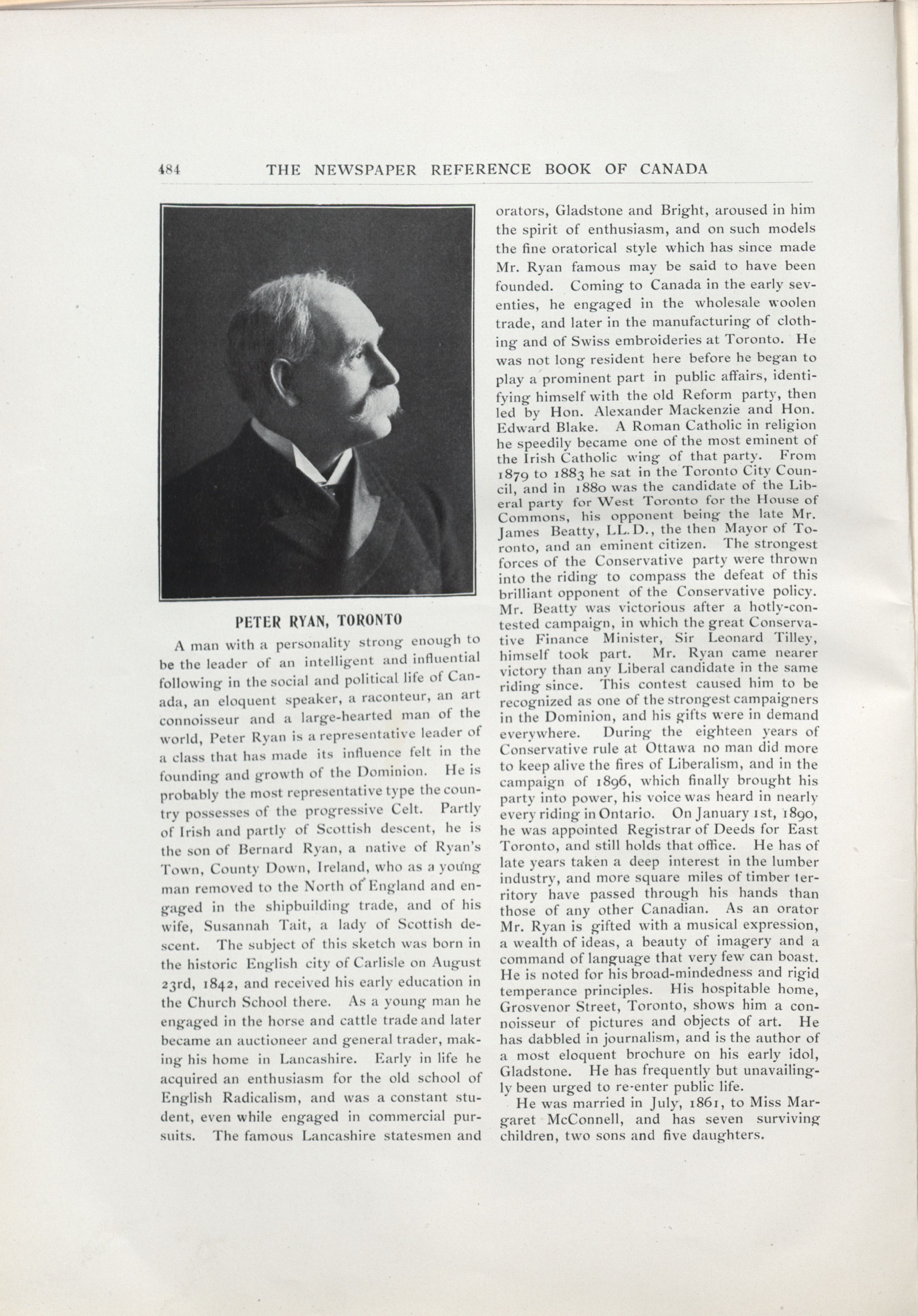 484 THE NEWSPAPER REFERENCE BOOK OF CANADA

PETER RYAN, TORONTO

A man with a personality strong enough to be the leader of an intelligent and influential following in the social and political life of Canada, an eloquent speaker, a raconteur, an art connoisseur and a large-hearted man of the world, Peter Ryan is a representative leader of a class that has made its influence felt in the founding and growth of the Dominion. He is probably the most representative type the country possesses of the progressive Celt. Partly of Irish and partly of Scottish descent, he is the son of Bernard Ryan, a native of Ryan's Town, County Down, Ireland, who as a young man removed to the North of England and engaged in the shipbuilding trade, and of his wife, Susannah Tait, a lady of Scottish descent. The subject of this sketch was born in the historic English city of Carlisle on August 23rd, 1842, and received his early education in the Church School there. As a young man he engaged in the horse and cattle trade and later became an auctioneer and general trader, making his home in Lancashire. Early in life he acquired an enthusiasm for the old school of English Radicalism, and was a constant student, even while engaged in commercial pursuits. The famous Lancashire statesmen and orators, Gladstone and Bright, aroused in him the spirit of enthusiasm, and on such models the fine oratorical style which has since made Mr. Ryan famous may be said to have been founded. Coming to Canada in the early seventies, he engaged in the wholesale woolen trade, and later in the manufacturing of clothing and of Swiss embroideries at Toronto. He was not long resident here before he began to play a prominent part in public affairs, identifying himself with the old Reform party, then led by Hon. Alexander Mackenzie and Hon. Edward Blake. A Roman Catholic in religion he speedily became one of the most eminent of the Irish Catholic wing of that party. From 1879 to 1883 he sat in the Toronto City Council, and in 1880 was the candidate of the Liberal party for West Toronto for the House of Commons, his opponent being the late Mr. James Beatty, LL.D., the then Mayor of Toronto, and an eminent citizen. The strongest forces of the Conservative party were thrown into the riding to compass the defeat of this brilliant opponent of the Conservative policy. Mr. Beatty was victorious after a hotly-contested campaign, in which the great Conservative Finance Minister, Sir Leonard Tilley, himself took part. Mr. Ryan came nearer victory than any Liberal candidate in the same riding since. This contest caused him to be recognized as one of the strongest campaigners in the Dominion, and his gifts were in demand everywhere. During the eighteen years of Conservative rule at Ottawa no man did more to keep alive the fires of Liberalism, and in the campaign of 1896, which finally brought his party into power, his voice was heard in nearly every riding in Ontario. On January 1st, 1890, he was appointed Registrar of Deeds for East Toronto, and still holds that office. He has of late years taken a deep interest in the lumber industry, and more square miles of timber territory have passed through his hands than those of any other Canadian. As an orator Mr. Ryan is gifted with a musical expression, a wealth of ideas, a beauty of imagery and a command of language that very few can boast. He is noted for his broad-mindedness and rigid temperance principles. His hospitable home, Grosvenor Street, Toronto, shows him a connoisseur of pictures and objects of art. He has dabbled in journalism, and is the author of a most eloquent brochure on his early idol, Gladstone. He has frequently but unavailingly been urged to re-enter public life.

He was married in July, 1861, to Miss Margaret McConnell, and has seven surviving children, two sons and five daughters.